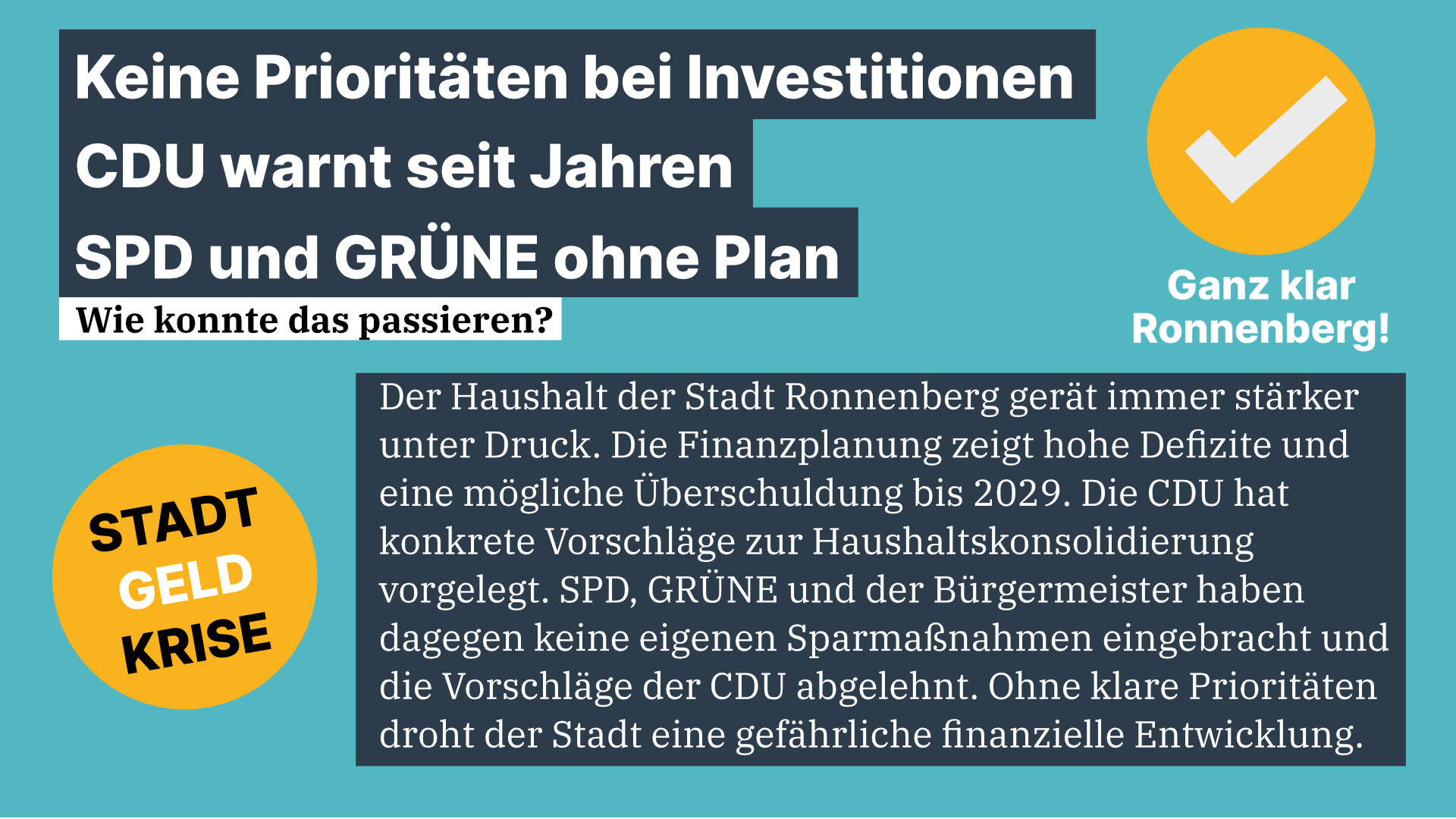 Keine Prioritäten bei Investitionen
CDU warnt seit Jahren
SPD und GRÜNE ohne Plan
Wie konnte das passieren?

Ganz klar Ronnenberg!

STADT GELD KRISE

Der Haushalt der Stadt Ronnenberg gerät immer stärker unter Druck. Die Finanzplanung zeigt hohe Defizite und eine mögliche Überschuldung bis 2029. Die CDU hat konkrete Vorschläge zur Haushaltskonsolidierung vorgelegt. SPD, GRÜNE und der Bürgermeister haben dagegen keine eigenen Sparmaßnahmen eingebracht und die Vorschläge der CDU abgelehnt. Ohne klare Prioritäten droht der Stadt eine gefährliche finanzielle Entwicklung.